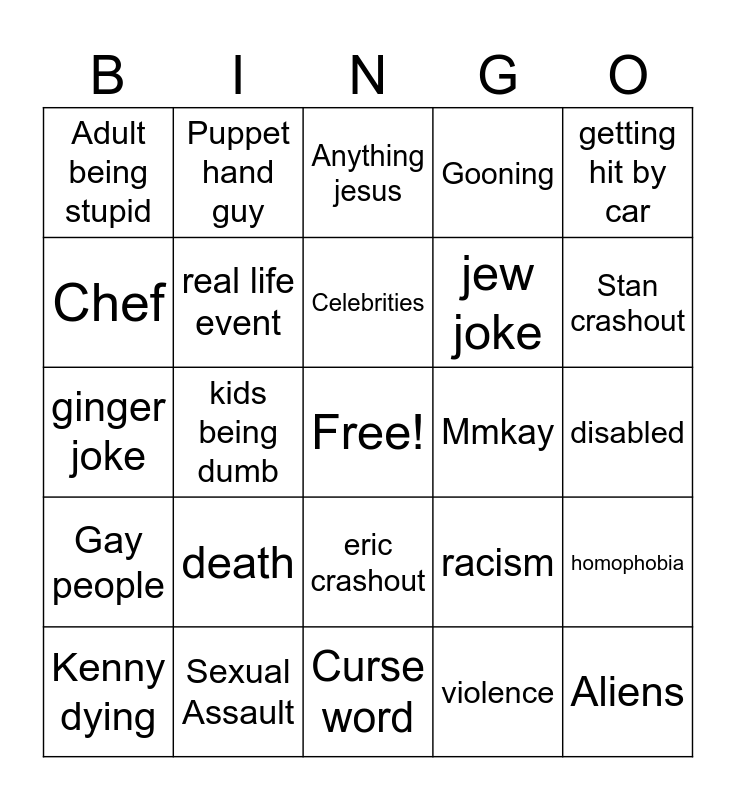 | B | I | N | G | O |
|---|---|---|---|---|
| Adult being stupid | Puppet hand guy | Anything jesus | Gooning | getting hit by car |
| Chef | real life event | Celebrities | jew joke | Stan crashout |
| ginger joke | kids being dumb | Free! | Mmkay | disabled |
| Gay people | death | eric crashout | racism | homophobia |
| Kenny dying | Sexual Assault | Curse word | violence | Aliens |